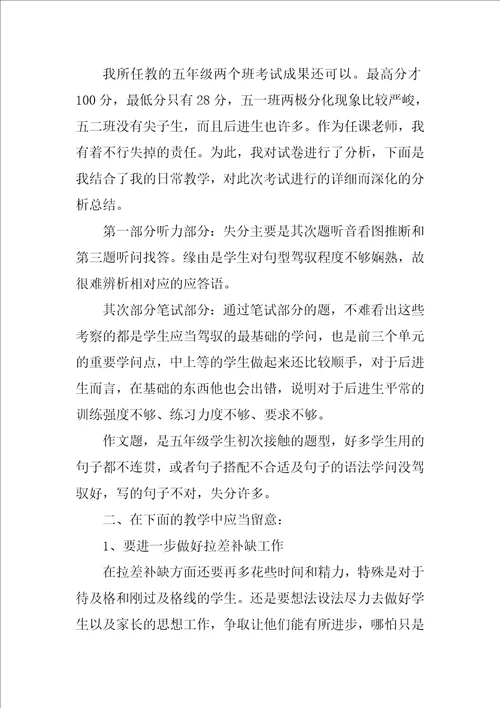 我所任教的五年级两个班考试成果还可以。最高分才100分，最低分只有28分，五一班两极分化现象比较严峻，五二班没有尖子生，而且后进生也许多。作为任课老师，我有着不行失掉的责任。为此，我对试卷进行了分析，下面是我结合了我的日常教学，对此次考试进行的详细而深化的分析总结。

第一部分听力部分：失分主要是其次题听音看图推断和第三题听问找答。缘由是学生对句型驾驭程度不够娴熟，故很难辨析相对应的应答语。

其次部分笔试部分：通过笔试部分的题，不难看出这些考察的都是学生应当驾驭的最基础的学问，也是前三个单元的重要学问点，中上等的学生做起来还比较顺手，对于后进生而言，在基础的东西他也会出错，说明对于后进生平常的训练强度不够、练习力度不够、要求不够。

作文题，是五年级学生初次接触的题型，好多学生用的句子都不连贯，或者句子搭配不合适及句子的语法学问没驾驭好，写的句子不对，失分许多。

二、在下面的教学中应当留意：

1、要进一步做好拉差补缺工作

在拉差补缺方面还要再多花些时间和精力，特殊是对于待及格和刚过及格线的学生。还是要想法设法尽力去做好学生以及家长的思想工作，争取让他们能有所进步，哪怕只是